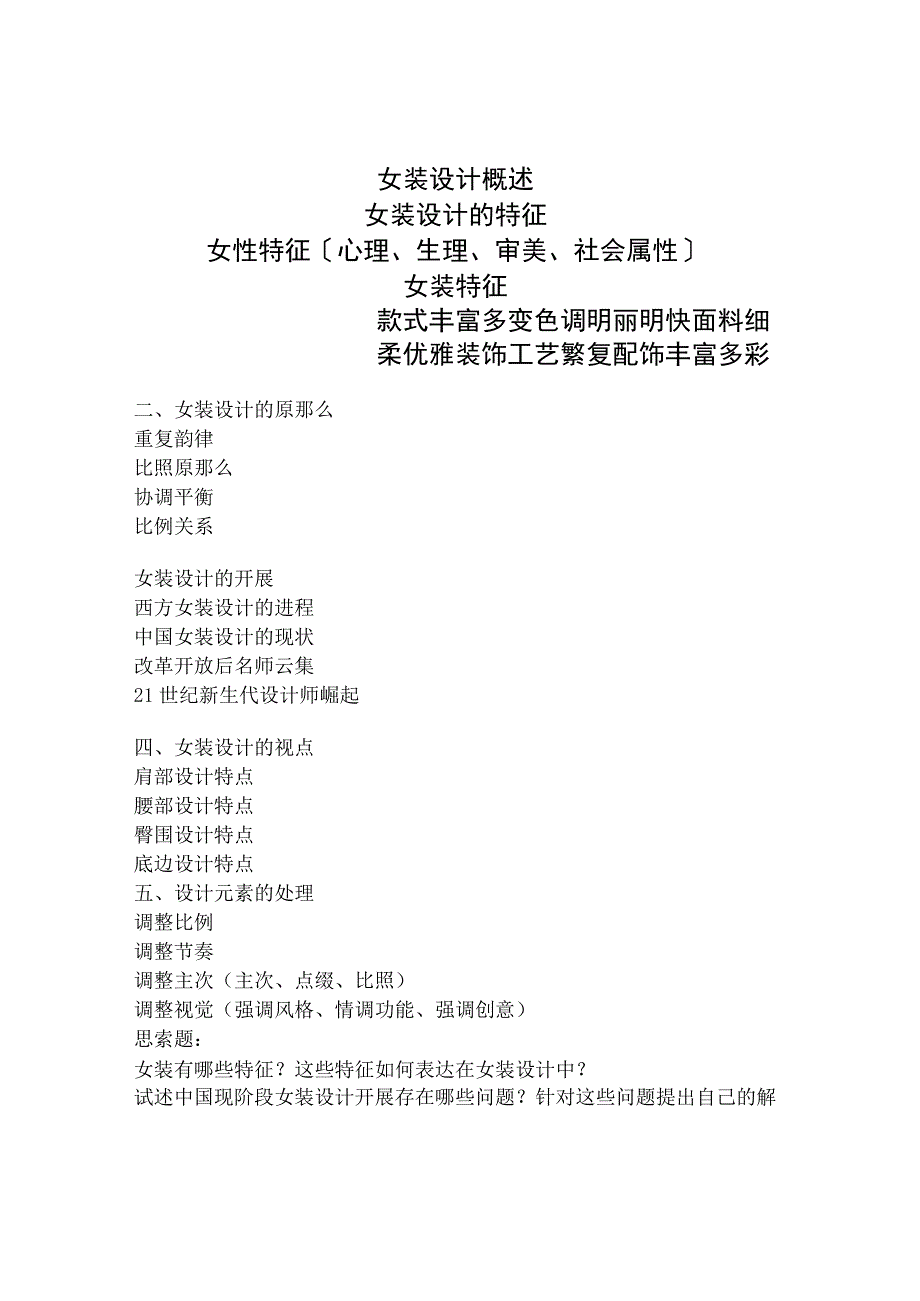 女装设计概述
女装设计的特征
女性特征〔心理、生理、审美、社会属性〕
女装特征
款式丰富多变色调明丽明快面料细柔优雅装饰工艺繁复配饰丰富多彩

二、女装设计的原那么
重复韵律
比照原那么
协调平衡
比例关系

女装设计的开展
西方女装设计的进程
中国女装设计的现状
改革开放后名师云集
21世纪新生代设计师崛起

四、女装设计的视点
肩部设计特点
腰部设计特点
臀围设计特点
底边设计特点
五、设计元素的处理
调整比例
调整节奏
调整主次（主次、点缀、比照）
调整视觉（强调风格、情调功能、强调创意）
思索题：
女装有哪些特征？这些特征如何表达在女装设计中？
试述中国现阶段女装设计开展存在哪些问题？针对这些问题提出自己的解